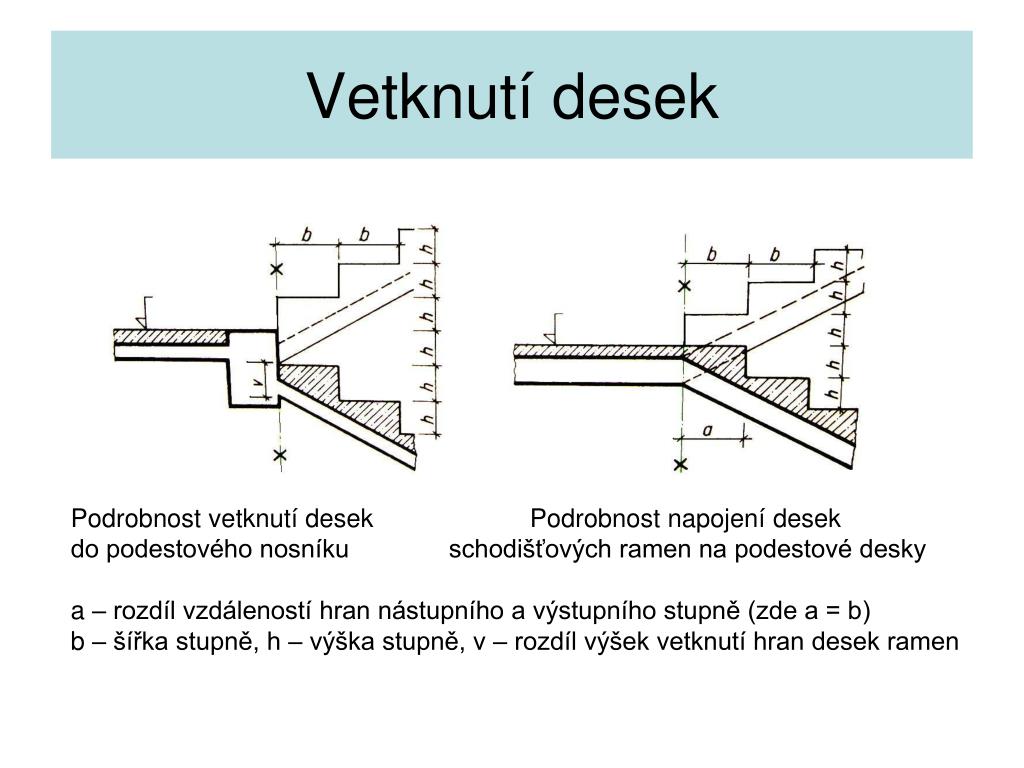 Vetknutí desek

b b h h h h h h v

b b h h h h a

Podrobnost vetknutí desek do podestového nosníku

Podrobnost napojení desek schodišťových ramen na podestové desky

a – rozdíl vzdáleností hran nástupního a výstupního stupně (zde a = b)
b – šířka stupně, h – výška stupně, v – rozdíl výšek vetknutí hran desek ramen